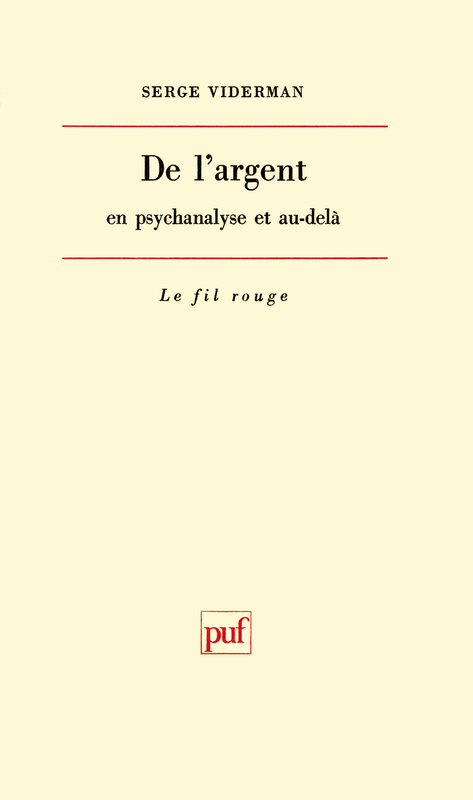 SERGE VIDERMAN

De l'argent

en psychanalyse et au-delà

Le fil rouge

puf